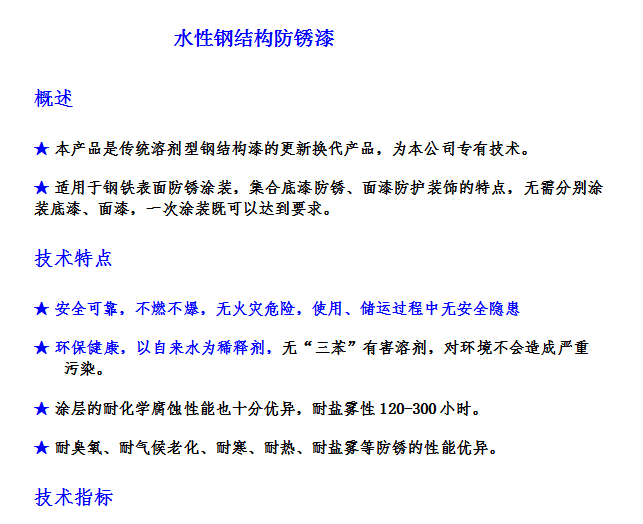 水性钢结构防锈漆

概述

★ 本产品是传统溶剂型钢结构漆的更新换代产品，为本公司专有技术。

★ 适用于钢铁表面防锈涂装，集合底漆防锈、面漆防护装饰的特点，无需分别涂装底漆、面漆，一次涂装既可以达到要求。

技术特点

★ 安全可靠，不燃不爆，无火灾危险，使用、储运过程中无安全隐患

★ 环保健康，以自来水为稀释剂，无“三苯”有害溶剂，对环境不会造成严重污染。

★ 涂层的耐化学腐蚀性能也十分优异，耐盐雾性 120-300 小时。

★ 耐臭氧、耐气候老化、耐寒、耐热、耐盐雾等防锈的性能优异。

技术指标